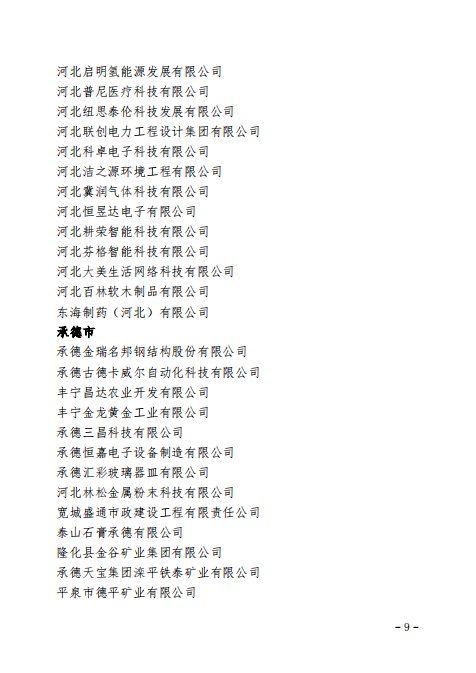 河北启明氢能源发展有限公司
河北普尼医疗科技有限公司
河北纽思泰伦科技发展有限公司
河北联创电力工程设计集团有限公司
河北科卓电子科技有限公司
河北洁之源环境工程有限公司
河北冀润气体科技有限公司
河北恒昱达电子有限公司
河北耕荣智能科技有限公司
河北芬格智能科技有限公司
河北大美生活网络科技有限公司
河北百林软木制品有限公司
东海制药（河北）有限公司

承德市

承德金瑞名邦钢结构股份有限公司
承德古德卡威尔自动化科技有限公司
丰宁昌达农业开发有限公司
丰宁金龙黄金工业有限公司
承德三昌科技有限公司
承德恒嘉电子设备制造有限公司
承德汇彩玻璃器皿有限公司
河北林松金属粉末科技有限公司
宽城盛通市政建设工程有限责任公司
泰山石膏承德有限公司
隆化县金谷矿业集团有限公司
承德天宝集团滦平铁泰矿业有限公司
平泉市德平矿业有限公司

– 9 –